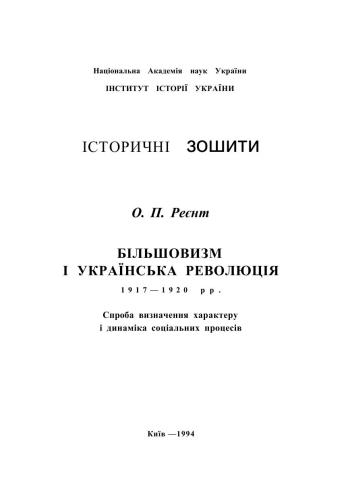 Національна Академія наук України
ІНСТИТУТ ІСТОРІЇ УКРАЇНИ

ІСТОРИЧНІ ЗОШИТИ

О. П. Реєнт

БІЛЬШОВИЗМ
І УКРАЇНСЬКА РЕВОЛЮЦІЯ
1917—1920 рр.

Спроба визначення характеру
і динаміка соціальних процесів

Київ —1994